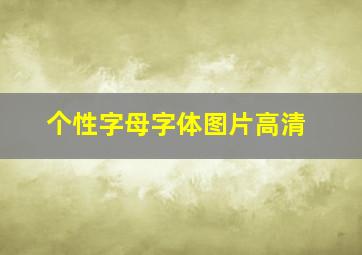 个性字母字体图片高清